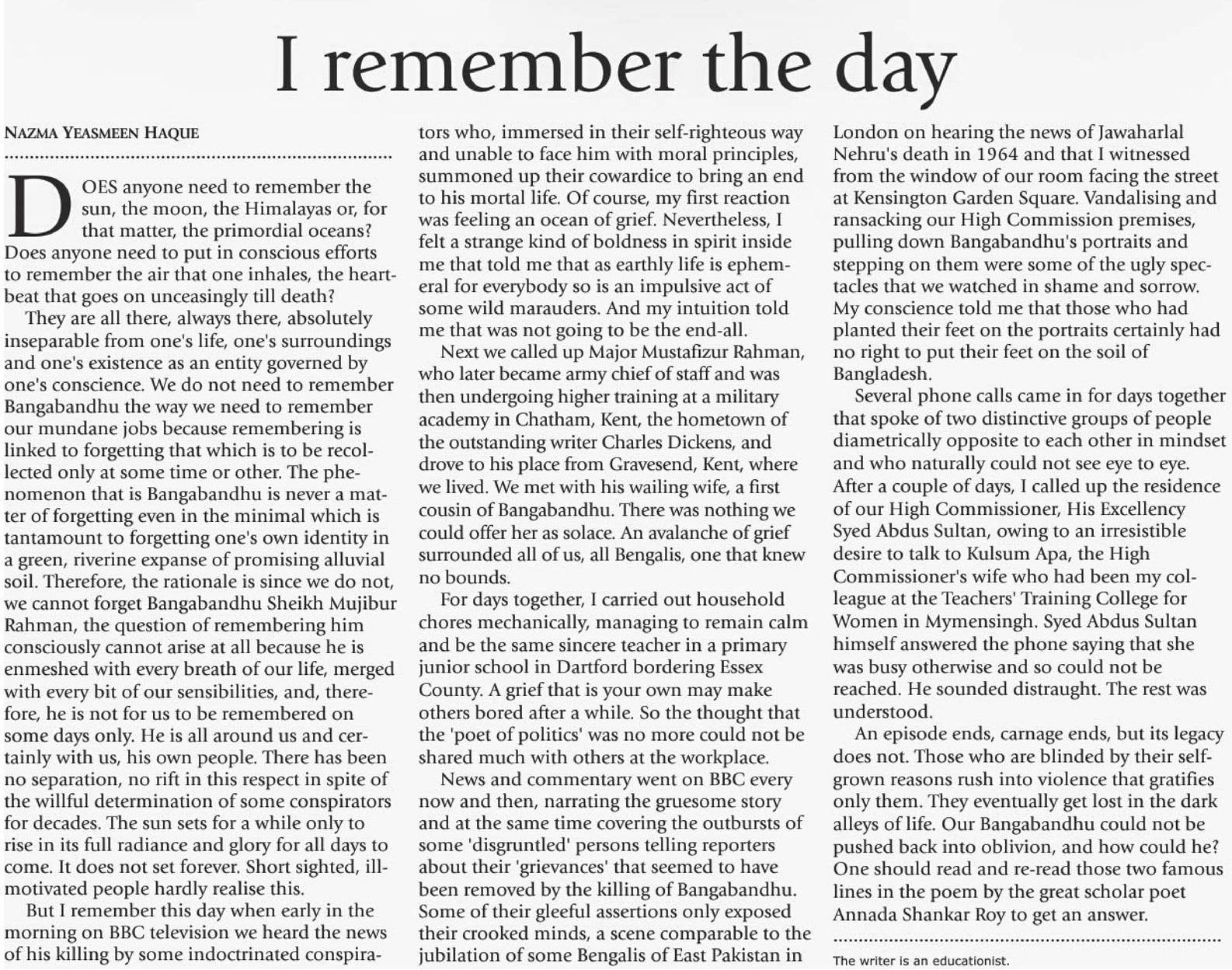 I remember the day

NAZMA YEASMEEN HAQUE

DOES anyone need to remember the sun, the moon, the Himalayas or, for that matter, the primordial oceans? Does anyone need to put in conscious efforts to remember the air that one inhales, the heartbeat that goes on unceasingly till death?

They are all there, always there, absolutely inseparable from one's life, one's surroundings and one's existence as an entity governed by one's conscience. We do not need to remember Bangabandhu the way we need to remember our mundane jobs because remembering is linked to forgetting that which is to be recollected only at some time or other. The phenomenon that is Bangabandhu is never a matter of forgetting even in the minimal which is tantamount to forgetting one's own identity in a green, riverine expanse of promising alluvial soil. Therefore, the rationale is since we do not, we cannot forget Bangabandhu Sheikh Mujibur Rahman, the question of remembering him consciously cannot arise at all because he is enmeshed with every breath of our life, merged with every bit of our sensibilities, and, therefore, he is not for us to be remembered on some days only. He is all around us and certainly with us, his own people. There has been no separation, no rift in this respect in spite of the willful determination of some conspirators for decades. The sun sets for a while only to rise in its full radiance and glory for all days to come. It does not set forever. Short sighted, ill-motivated people hardly realise this.

But I remember this day when early in the morning on BBC television we heard the news of his killing by some indoctrinated conspirators who, immersed in their self-righteous way and unable to face him with moral principles, summoned up their cowardice to bring an end to his mortal life. Of course, my first reaction was feeling an ocean of grief. Nevertheless, I felt a strange kind of boldness in spirit inside me that told me that as earthly life is ephemeral for everybody so is an impulsive act of some wild marauders. And my intuition told me that was not going to be the end-all.

Next we called up Major Mustafizur Rahman, who later became army chief of staff and was then undergoing higher training at a military academy in Chatham, Kent, the hometown of the outstanding writer Charles Dickens, and drove to his place from Gravesend, Kent, where we lived. We met with his wailing wife, a first cousin of Bangabandhu. There was nothing we could offer her as solace. An avalanche of grief surrounded all of us, all Bengalis, one that knew no bounds.

For days together, I carried out household chores mechanically, managing to remain calm and be the same sincere teacher in a primary junior school in Dartford bordering Essex County. A grief that is your own may make others bored after a while. So the thought that the 'poet of politics' was no more could not be shared much with others at the workplace.

News and commentary went on BBC every now and then, narrating the gruesome story and at the same time covering the outbursts of some 'disgruntled' persons telling reporters about their 'grievances' that seemed to have been removed by the killing of Bangabandhu. Some of their gleeful assertions only exposed their crooked minds, a scene comparable to the jubilation of some Bengalis of East Pakistan in London on hearing the news of Jawaharlal Nehru's death in 1964 and that I witnessed from the window of our room facing the street at Kensington Garden Square. Vandalising and ransacking our High Commission premises, pulling down Bangabandhu's portraits and stepping on them were some of the ugly spectacles that we watched in shame and sorrow. My conscience told me that those who had planted their feet on the portraits certainly had no right to put their feet on the soil of Bangladesh.

Several phone calls came in for days together that spoke of two distinctive groups of people diametrically opposite to each other in mindset and who naturally could not see eye to eye. After a couple of days, I called up the residence of our High Commissioner, His Excellency Syed Abdus Sultan, owing to an irresistible desire to talk to Kulsum Apa, the High Commissioner's wife who had been my colleague at the Teachers' Training College for Women in Mymensingh. Syed Abdus Sultan himself answered the phone saying that she was busy otherwise and so could not be reached. He sounded distraught. The rest was understood.

An episode ends, carnage ends, but its legacy does not. Those who are blinded by their self-grown reasons rush into violence that gratifies only them. They eventually get lost in the dark alleys of life. Our Bangabandhu could not be pushed back into oblivion, and how could he? One should read and re-read those two famous lines in the poem by the great scholar poet Annada Shankar Roy to get an answer.

The writer is an educationist.